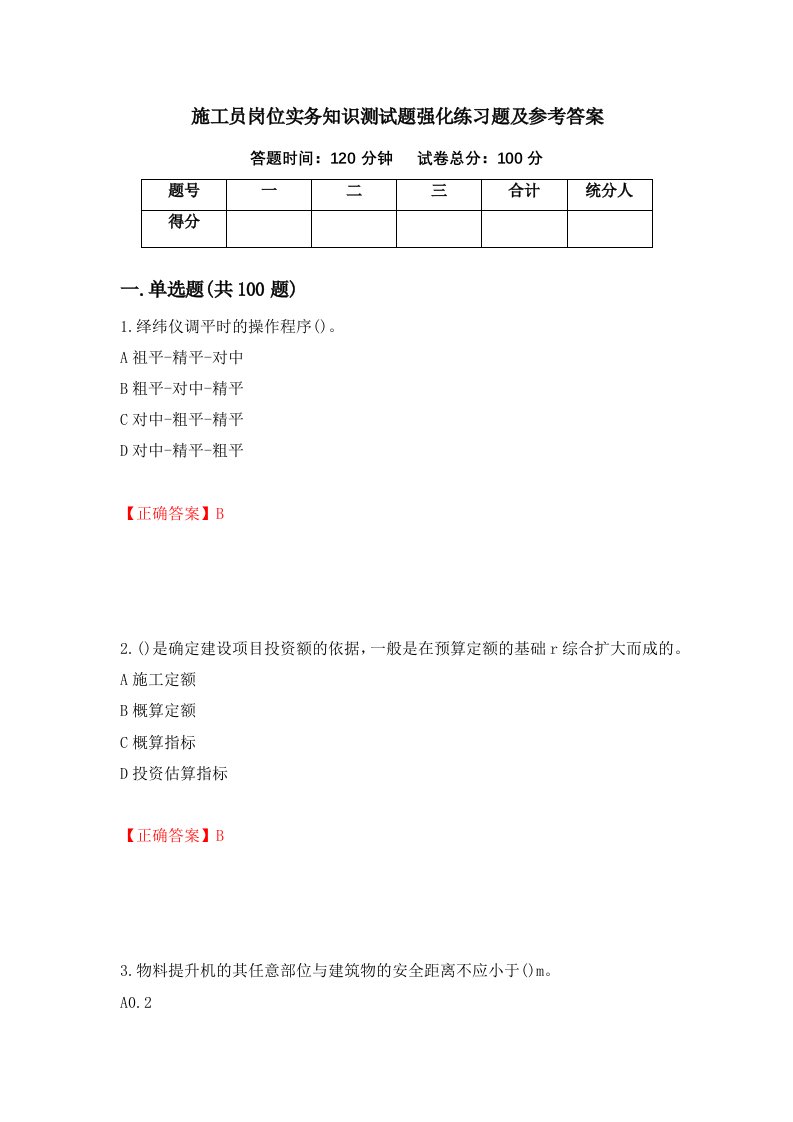 施工员岗位实务知识测试题强化练习题及参考答案

答题时间：120 分钟　试卷总分：100 分

| 题号 | 一 | 二 | 三 | 合计 | 统分人 |
|---|---|---|---|---|---|
| 得分 | | | | | |

一.单选题(共 100 题)

1.绎纬仪调平时的操作程序()。

A 祖平-精平-对中

B 粗平-对中-精平

C 对中-粗平-精平

D 对中-精平-粗平

【正确答案】B

2.()是确定建设项目投资额的依据，一般是在预算定额的基础 r 综合扩大而成的。

A 施工定额

B 概算定额

C 概算指标

D 投资估算指标

【正确答案】B

3.物料提升机的其任意部位与建筑物的安全距离不应小于()m。

A0.2